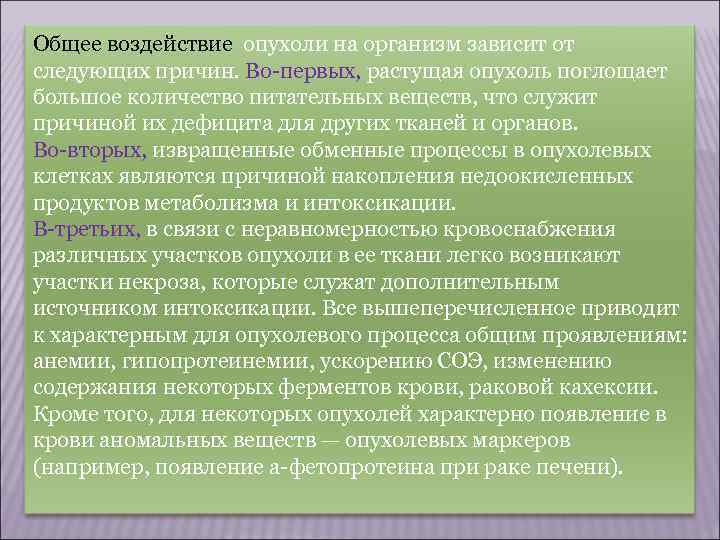 Общее воздействие опухоли на организм зависит от следующих причин. Во-первых, растущая опухоль поглощает большое количество питательных веществ, что служит причиной их дефицита для других тканей и органов. Во-вторых, извращенные обменные процессы в опухолевых клетках являются причиной накопления недоокисленных продуктов метаболизма и интоксикации. В-третьих, в связи с неравномерностью кровоснабжения различных участков опухоли в ее ткани легко возникают участки некроза, которые служат дополнительным источником интоксикации. Все вышеперечисленное приводит к характерным для опухолевого процесса общим проявлениям: анемии, гипопротеинемии, ускорению СОЭ, изменению содержания некоторых ферментов крови, раковой кахексии. Кроме того, для некоторых опухолей характерно появление в крови аномальных веществ — опухолевых маркеров (например, появление а-фетопротеина при раке печени).